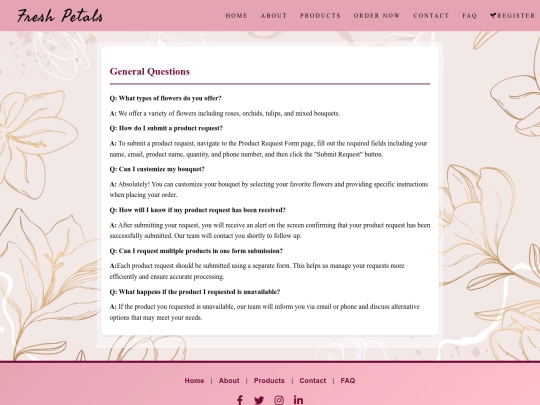 Fresh Petals

HOME ABOUT PRODUCTS ORDER NOW CONTACT FAQ REGISTER

General Questions

Q: What types of flowers do you offer?

A: We offer a variety of flowers including roses, orchids, tulips, and mixed bouquets.

Q: How do I submit a product request?

A: To submit a product request, navigate to the Product Request Form page, fill out the required fields including your name, email, product name, quantity, and phone number, and then click the "Submit Request" button.

Q: Can I customize my bouquet?

A: Absolutely! You can customize your bouquet by selecting your favorite flowers and providing specific instructions when placing your order.

Q: How will I know if my product request has been received?

A: After submitting your request, you will receive an alert on the screen confirming that your product request has been successfully submitted. Our team will contact you shortly to follow up.

Q: Can I request multiple products in one form submission?

A:Each product request should be submitted using a separate form. This helps us manage your requests more efficiently and ensure accurate processing.

Q: What happens if the product I requested is unavailable?

A: If the product you requested is unavailable, our team will inform you via email or phone and discuss alternative options that may meet your needs.

Home | About | Products | Contact | FAQ